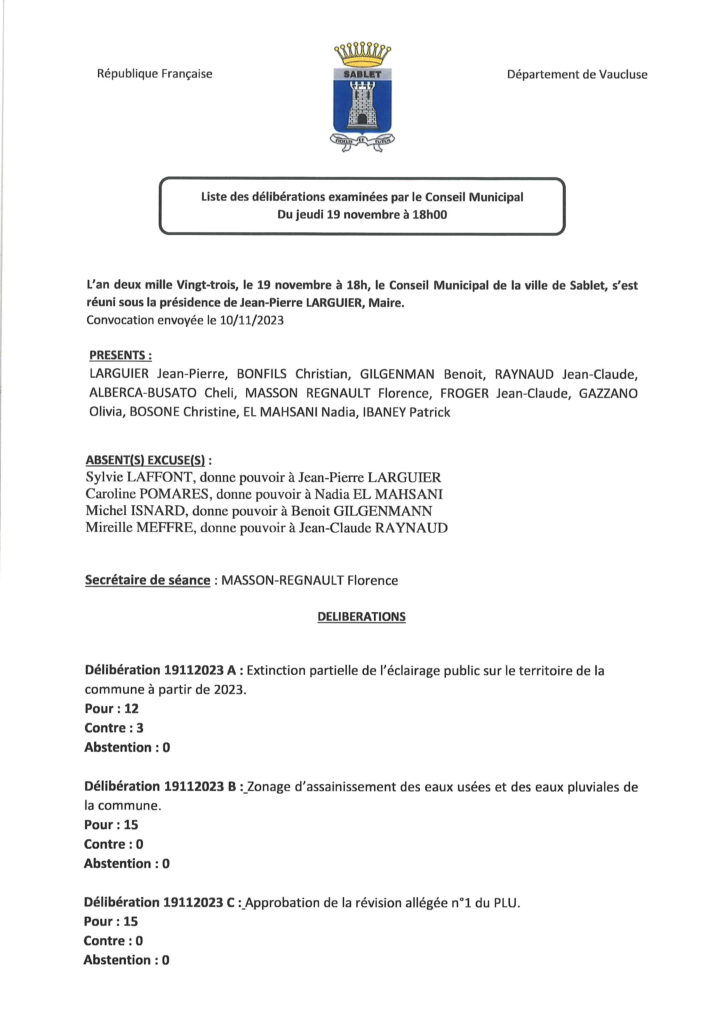 République Française

SABLET

Département de Vaucluse

Liste des délibérations examinées par le Conseil Municipal
Du jeudi 19 novembre à 18h00

L'an deux mille Vingt-trois, le 19 novembre à 18h, le Conseil Municipal de la ville de Sablet, s'est réuni sous la présidence de Jean-Pierre LARGUIER, Maire.
Convocation envoyée le 10/11/2023

PRESENTS :
LARGUIER Jean-Pierre, BONFILS Christian, GILGENMAN Benoit, RAYNAUD Jean-Claude, ALBERCA-BUSATO Cheli, MASSON REGNAULT Florence, FROGER Jean-Claude, GAZZANO Olivia, BOSONE Christine, EL MAHSANI Nadia, IBANEY Patrick

ABSENT(S) EXCUSE(S) :
Sylvie LAFFONT, donne pouvoir à Jean-Pierre LARGUIER
Caroline POMARES, donne pouvoir à Nadia EL MAHSANI
Michel ISNARD, donne pouvoir à Benoit GILGENMANN
Mireille MEFFRE, donne pouvoir à Jean-Claude RAYNAUD

Secrétaire de séance : MASSON-REGNAULT Florence

DELIBERATIONS

Délibération 19112023 A : Extinction partielle de l'éclairage public sur le territoire de la commune à partir de 2023.
Pour : 12
Contre : 3
Abstention : 0

Délibération 19112023 B : Zonage d'assainissement des eaux usées et des eaux pluviales de la commune.
Pour : 15
Contre : 0
Abstention : 0

Délibération 19112023 C : Approbation de la révision allégée n°1 du PLU.
Pour : 15
Contre : 0
Abstention : 0